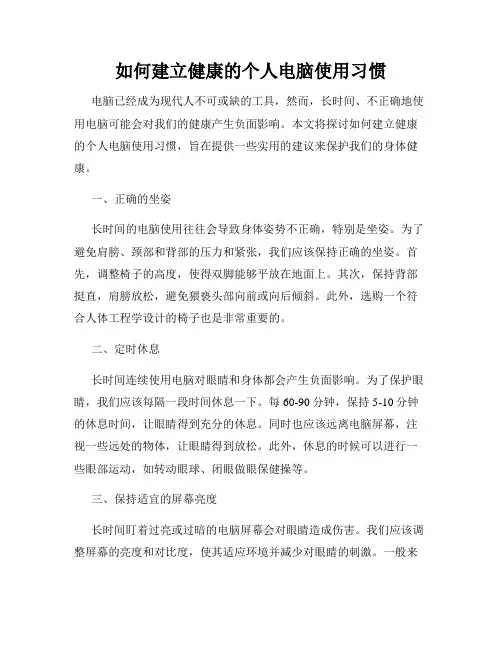 如何建立健康的个人电脑使用习惯

电脑已经成为现代人不可或缺的工具，然而，长时间、不正确地使用电脑可能会对我们的健康产生负面影响。本文将探讨如何建立健康的个人电脑使用习惯，旨在提供一些实用的建议来保护我们的身体健康。

一、正确的坐姿

长时间的电脑使用往往会导致身体姿势不正确，特别是坐姿。为了避免肩膀、颈部和背部的压力和紧张，我们应该保持正确的坐姿。首先，调整椅子的高度，使得双脚能够平放在地面上。其次，保持背部挺直，肩膀放松，避免猥亵头部向前或向后倾斜。此外，选购一个符合人体工程学设计的椅子也是非常重要的。

二、定时休息

长时间连续使用电脑对眼睛和身体都会产生负面影响。为了保护眼睛，我们应该每隔一段时间休息一下。每 60-90 分钟，保持 5-10 分钟的休息时间，让眼睛得到充分的休息。同时也应该远离电脑屏幕，注视一些远处的物体，让眼睛得到放松。此外，休息的时候可以进行一些眼部运动，如转动眼球、闭眼做眼保健操等。

三、保持适宜的屏幕亮度

长时间盯着过亮或过暗的电脑屏幕会对眼睛造成伤害。我们应该调整屏幕的亮度和对比度，使其适应环境并减少对眼睛的刺激。一般来